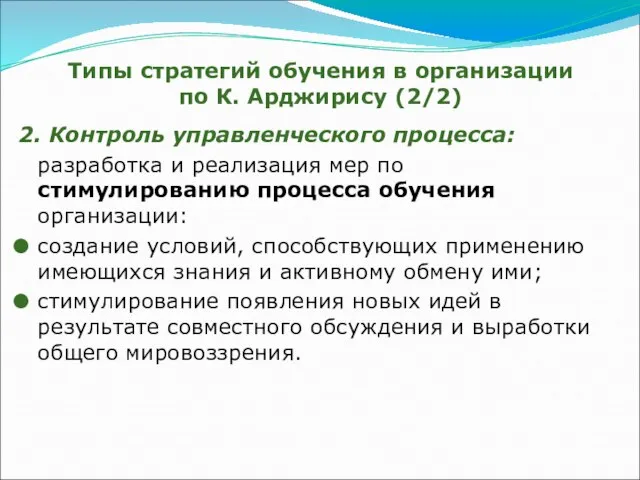 Типы стратегий обучения в организации по К. Арджирису (2/2)

2. Контроль управленческого процесса:

разработка и реализация мер по стимулированию процесса обучения организации:

создание условий, способствующих применению имеющихся знания и активному обмену ими;

стимулирование появления новых идей в результате совместного обсуждения и выработки общего мировоззрения.